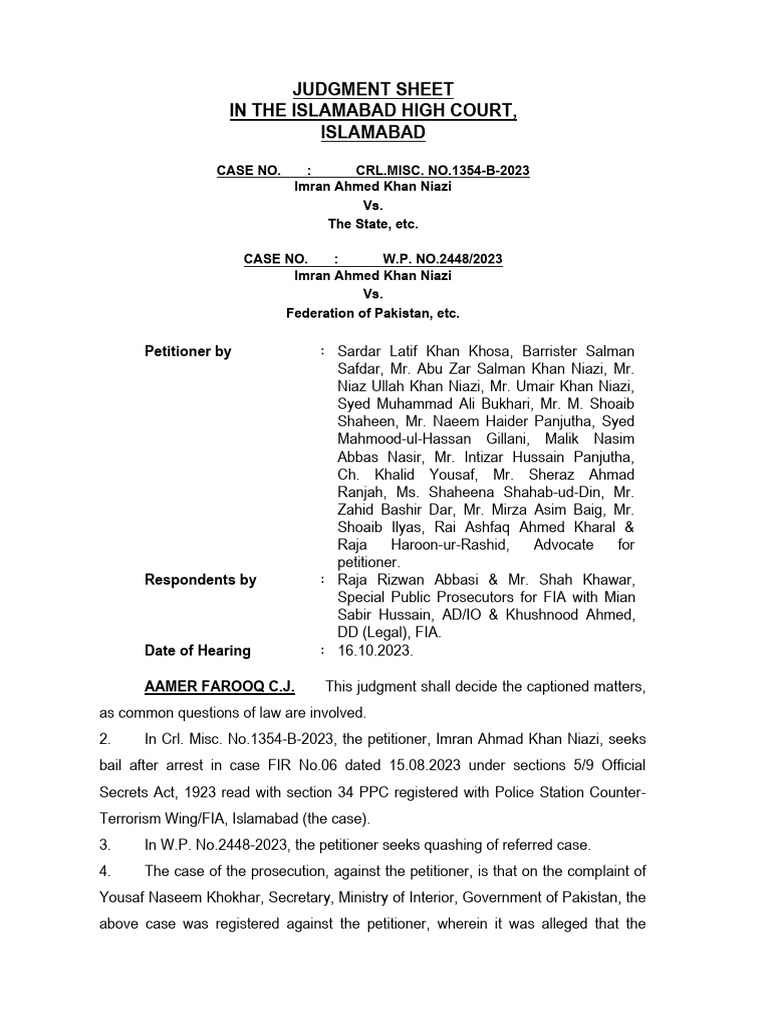 JUDGMENT SHEET
IN THE ISLAMABAD HIGH COURT,
ISLAMABAD

CASE NO. : CRL.MISC. NO.1354-B-2023
Imran Ahmed Khan Niazi
Vs.
The State, etc.

CASE NO. : W.P. NO.2448/2023
Imran Ahmed Khan Niazi
Vs.
Federation of Pakistan, etc.

Petitioner by : Sardar Latif Khan Khosa, Barrister Salman Safdar, Mr. Abu Zar Salman Khan Niazi, Mr. Niaz Ullah Khan Niazi, Mr. Umair Khan Niazi, Syed Muhammad Ali Bukhari, Mr. M. Shoaib Shaheen, Mr. Naeem Haider Panjutha, Syed Mahmood-ul-Hassan Gillani, Malik Nasim Abbas Nasir, Mr. Intizar Hussain Panjutha, Ch. Khalid Yousaf, Mr. Sheraz Ahmad Ranjah, Ms. Shaheena Shahab-ud-Din, Mr. Zahid Bashir Dar, Mr. Mirza Asim Baig, Mr. Shoaib Ilyas, Rai Ashfaq Ahmed Kharal & Raja Haroon-ur-Rashid, Advocate for petitioner.

Respondents by : Raja Rizwan Abbasi & Mr. Shah Khawar, Special Public Prosecutors for FIA with Mian Sabir Hussain, AD/IO & Khushnood Ahmed, DD (Legal), FIA.

Date of Hearing : 16.10.2023.

AAMER FAROOQ C.J. This judgment shall decide the captioned matters, as common questions of law are involved.

2. In Crl. Misc. No.1354-B-2023, the petitioner, Imran Ahmad Khan Niazi, seeks bail after arrest in case FIR No.06 dated 15.08.2023 under sections 5/9 Official Secrets Act, 1923 read with section 34 PPC registered with Police Station Counter-Terrorism Wing/FIA, Islamabad (the case).

3. In W.P. No.2448-2023, the petitioner seeks quashing of referred case.

4. The case of the prosecution, against the petitioner, is that on the complaint of Yousaf Naseem Khokhar, Secretary, Ministry of Interior, Government of Pakistan, the above case was registered against the petitioner, wherein it was alleged that the